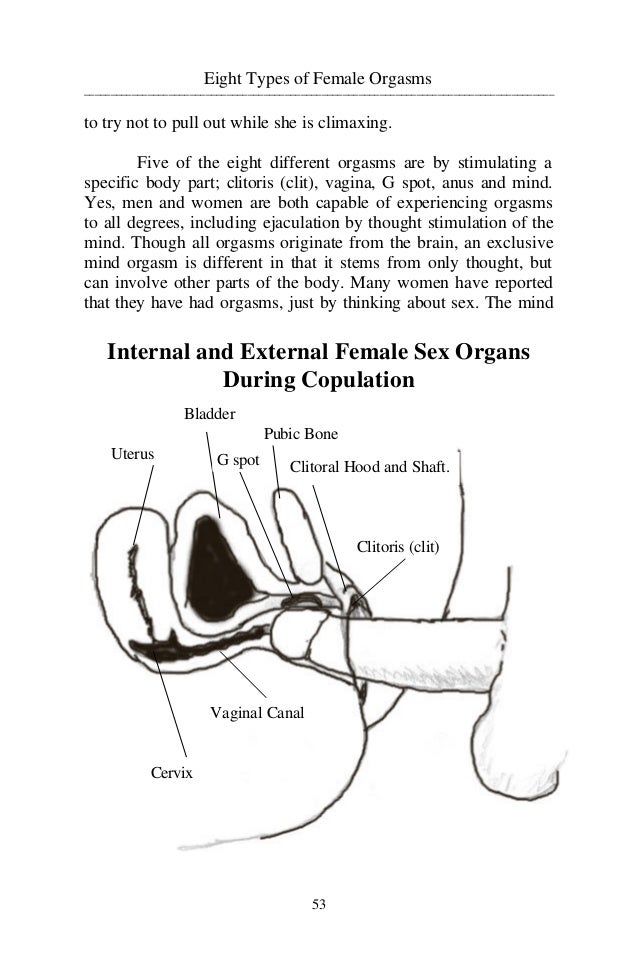 Eight Types of Female Orgasms

to try not to pull out while she is climaxing.

Five of the eight different orgasms are by stimulating a specific body part; clitoris (clit), vagina, G spot, anus and mind. Yes, men and women are both capable of experiencing orgasms to all degrees, including ejaculation by thought stimulation of the mind. Though all orgasms originate from the brain, an exclusive mind orgasm is different in that it stems from only thought, but can involve other parts of the body. Many women have reported that they have had orgasms, just by thinking about sex. The mind

Internal and External Female Sex Organs During Copulation

Bladder

Pubic Bone

Uterus

G spot

Clitoral Hood and Shaft.

Clitoris (clit)

Vaginal Canal

Cervix

53